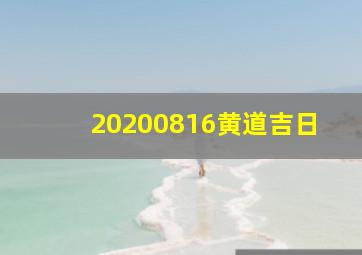 20200816黄道吉日